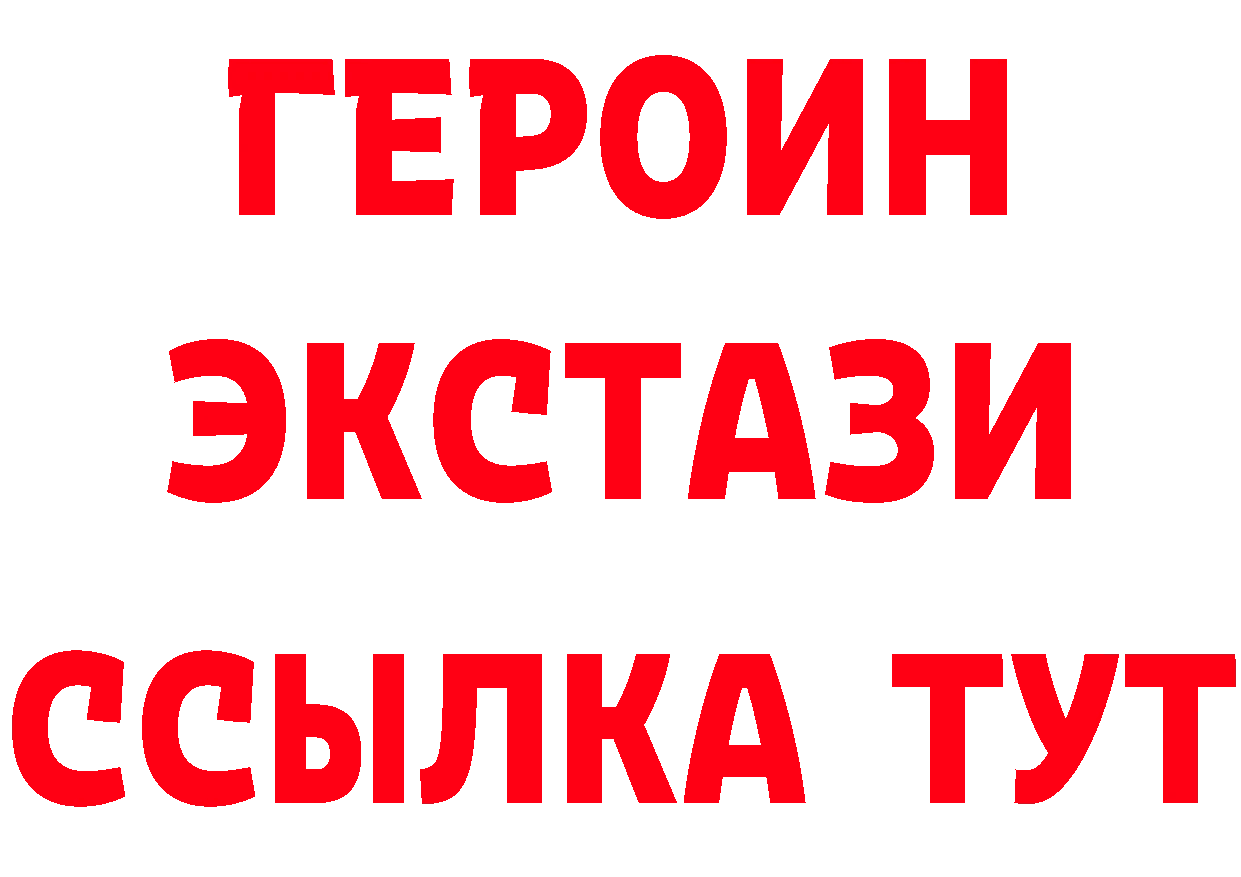 ГЕРОИН ЭКСТАЗИ ССЫЛКА ТУТ